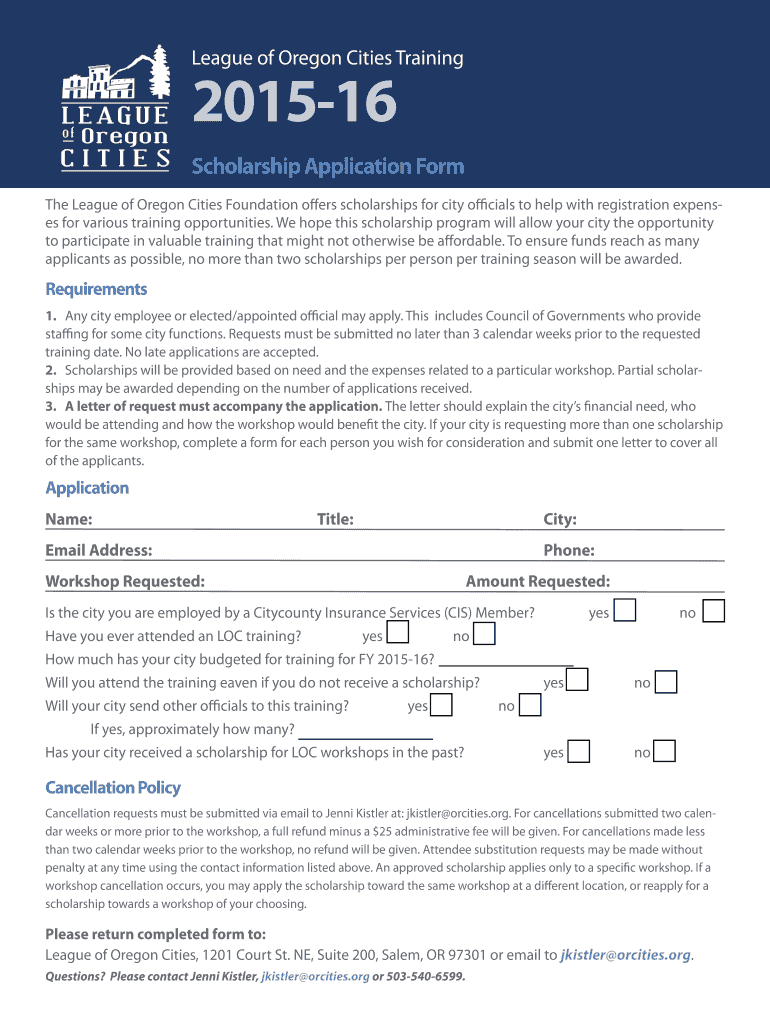 LEAGUE of Oregon CITIES

League of Oregon Cities Training

2015-16

Scholarship Application Form

The League of Oregon Cities Foundation offers scholarships for city officials to help with registration expenses for various training opportunities. We hope this scholarship program will allow your city the opportunity to participate in valuable training that might not otherwise be affordable. To ensure funds reach as many applicants as possible, no more than two scholarships per person per training season will be awarded.

Requirements

1. Any city employee or elected/appointed official may apply. This includes Council of Governments who provide staffing for some city functions. Requests must be submitted no later than 3 calendar weeks prior to the requested training date. No late applications are accepted.
2. Scholarships will be provided based on need and the expenses related to a particular workshop. Partial scholarships may be awarded depending on the number of applications received.
3. A letter of request must accompany the application. The letter should explain the city's financial need, who would be attending and how the workshop would benefit the city. If your city is requesting more than one scholarship for the same workshop, complete a form for each person you wish for consideration and submit one letter to cover all of the applicants.

Application

Name: Title: City:

Email Address: Phone:

Workshop Requested: Amount Requested:

Is the city you are employed by a Citycounty Insurance Services (CIS) Member? yes no
Have you ever attended an LOC training? yes no
How much has your city budgeted for training for FY 2015-16?
Will you attend the training eaven if you do not receive a scholarship? yes no
Will your city send other officials to this training? yes no
If yes, approximately how many?
Has your city received a scholarship for LOC workshops in the past? yes no

Cancellation Policy

Cancellation requests must be submitted via email to Jenni Kistler at: jkistler@orcities.org. For cancellations submitted two calendar weeks or more prior to the workshop, a full refund minus a $25 administrative fee will be given. For cancellations made less than two calendar weeks prior to the workshop, no refund will be given. Attendee substitution requests may be made without penalty at any time using the contact information listed above. An approved scholarship applies only to a specific workshop. If a workshop cancellation occurs, you may apply the scholarship toward the same workshop at a different location, or reapply for a scholarship towards a workshop of your choosing.

Please return completed form to:
League of Oregon Cities, 1201 Court St. NE, Suite 200, Salem, OR 97301 or email to jkistler@orcities.org.
Questions? Please contact Jenni Kistler, jkistler@orcities.org or 503-540-6599.